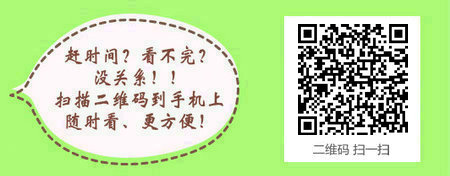 赶时间？看不完？
没关系！！
扫描二维码到手机上
随时看、更方便！

二维码 扫一扫